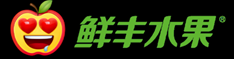 鲜丰水果®